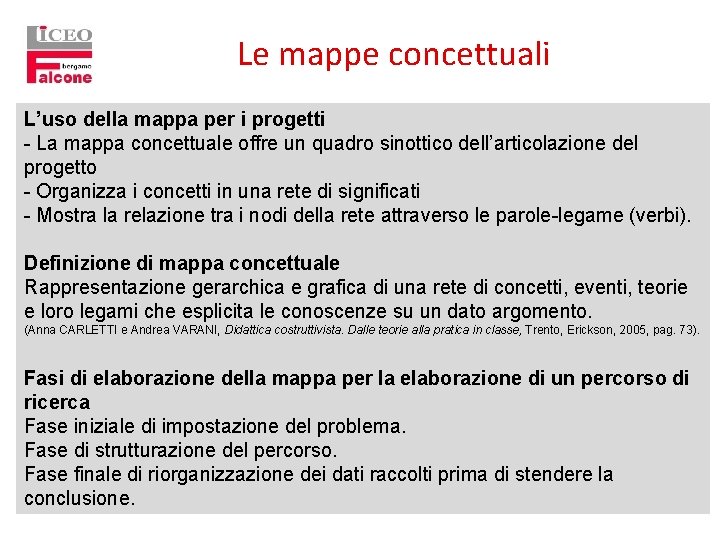 LICEO
bergamo
Falcone

Le mappe concettuali

L'uso della mappa per i progetti
- La mappa concettuale offre un quadro sinottico dell'articolazione del progetto
- Organizza i concetti in una rete di significati
- Mostra la relazione tra i nodi della rete attraverso le parole-legame (verbi).

Definizione di mappa concettuale
Rappresentazione gerarchica e grafica di una rete di concetti, eventi, teorie e loro legami che esplicita le conoscenze su un dato argomento.
(Anna CARLETTI e Andrea VARANI, Didattica costruttivista. Dalle teorie alla pratica in classe, Trento, Erickson, 2005, pag. 73).

Fasi di elaborazione della mappa per la elaborazione di un percorso di ricerca
Fase iniziale di impostazione del problema.
Fase di strutturazione del percorso.
Fase finale di riorganizzazione dei dati raccolti prima di stendere la conclusione.